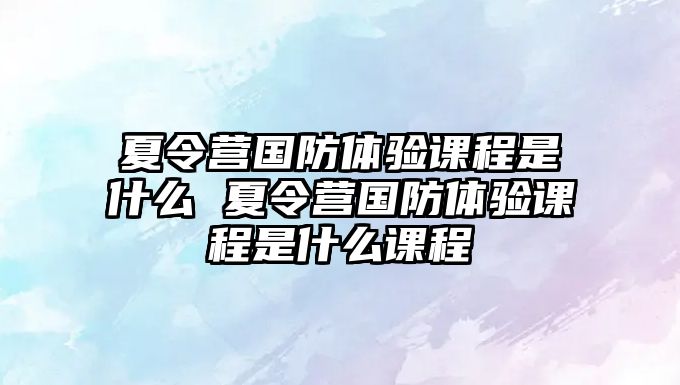 夏令营国防体验课程是什么 夏令营国防体验课程是什么课程